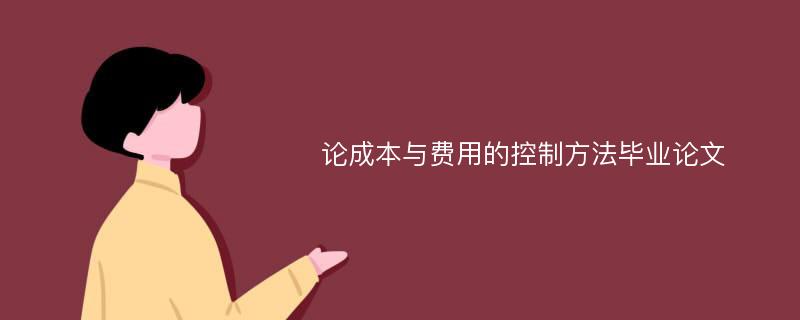 论成本与费用的控制方法毕业论文